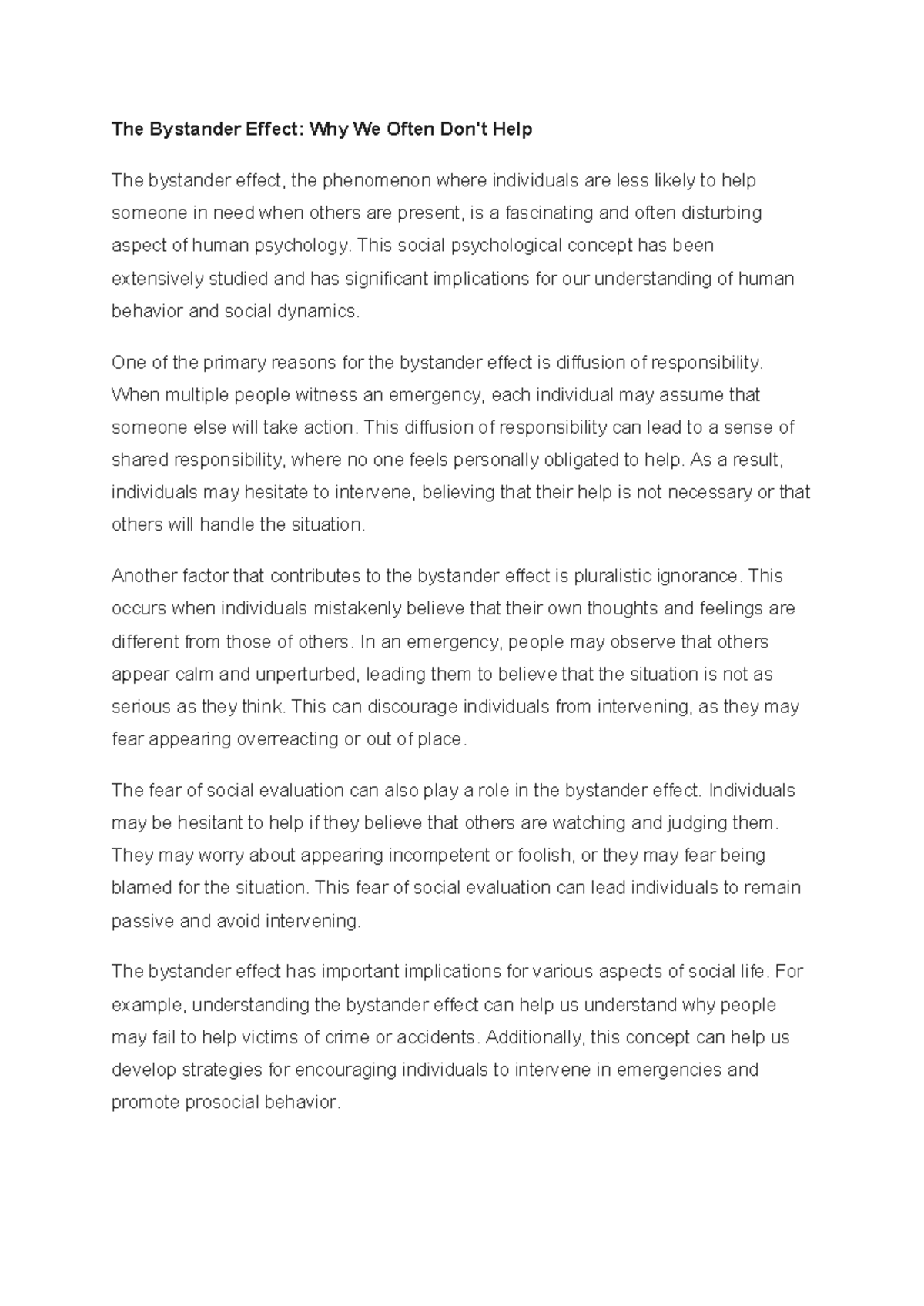 The Bystander Effect: Why We Often Don't Help

The bystander effect, the phenomenon where individuals are less likely to help someone in need when others are present, is a fascinating and often disturbing aspect of human psychology. This social psychological concept has been extensively studied and has significant implications for our understanding of human behavior and social dynamics.

One of the primary reasons for the bystander effect is diffusion of responsibility. When multiple people witness an emergency, each individual may assume that someone else will take action. This diffusion of responsibility can lead to a sense of shared responsibility, where no one feels personally obligated to help. As a result, individuals may hesitate to intervene, believing that their help is not necessary or that others will handle the situation.

Another factor that contributes to the bystander effect is pluralistic ignorance. This occurs when individuals mistakenly believe that their own thoughts and feelings are different from those of others. In an emergency, people may observe that others appear calm and unperturbed, leading them to believe that the situation is not as serious as they think. This can discourage individuals from intervening, as they may fear appearing overreacting or out of place.

The fear of social evaluation can also play a role in the bystander effect. Individuals may be hesitant to help if they believe that others are watching and judging them. They may worry about appearing incompetent or foolish, or they may fear being blamed for the situation. This fear of social evaluation can lead individuals to remain passive and avoid intervening.

The bystander effect has important implications for various aspects of social life. For example, understanding the bystander effect can help us understand why people may fail to help victims of crime or accidents. Additionally, this concept can help us develop strategies for encouraging individuals to intervene in emergencies and promote prosocial behavior.